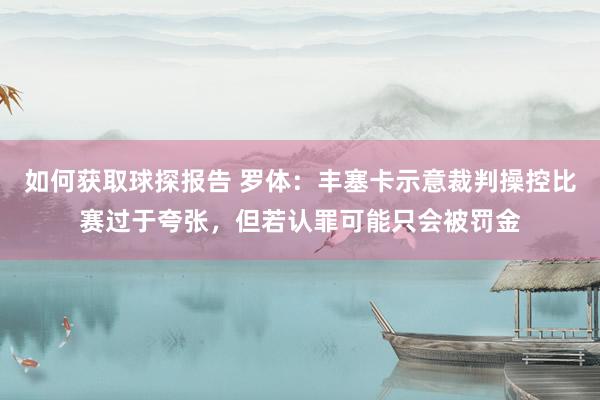 如何获取球探报告 罗体：丰塞卡示意裁判操控比赛过于夸张，但若认罪可能只会被罚金